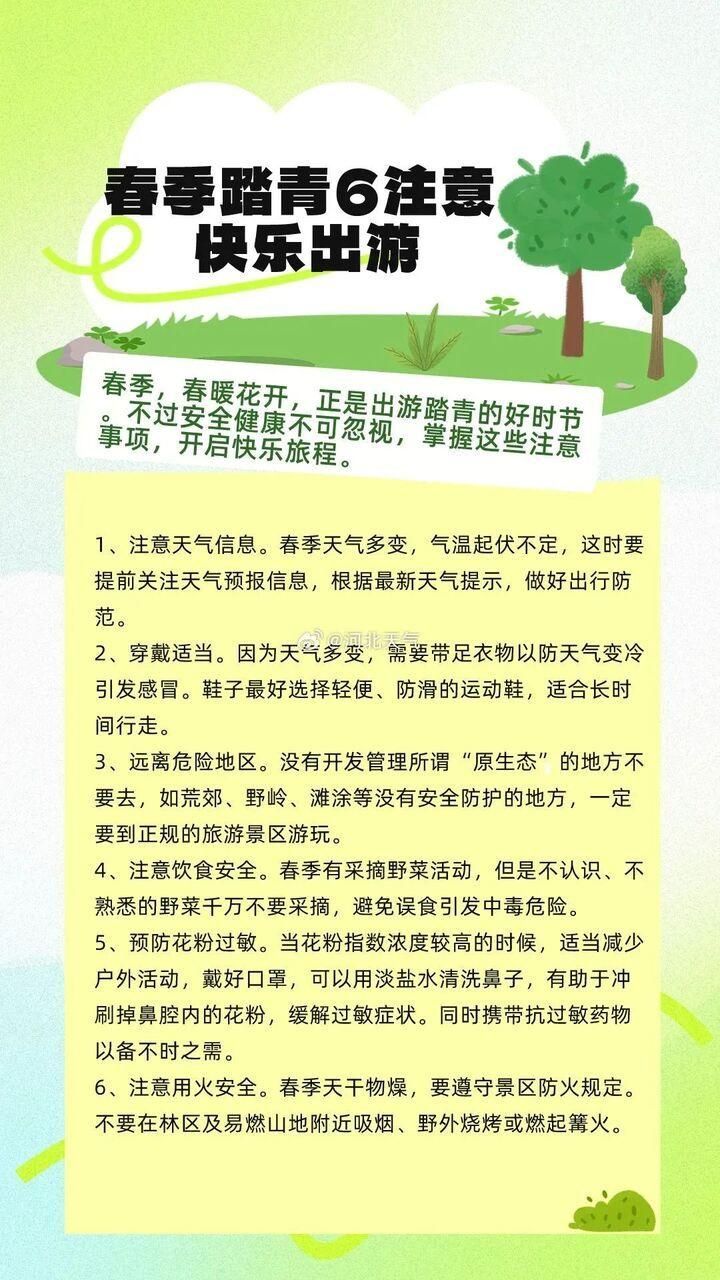 春季踏青6注意
快乐出游

春季，春暖花开，正是出游踏青的好时节。不过安全健康不可忽视，掌握这些注意事项，开启快乐旅程。

1、注意天气信息。春季天气多变，气温起伏不定，这时要提前关注天气预报信息，根据最新天气提示，做好出行防范。

2、穿戴适当。因为天气多变，需要带足衣物以防天气变冷引发感冒。鞋子最好选择轻便、防滑的运动鞋，适合长时间行走。

3、远离危险地区。没有开发管理所谓“原生态”的地方不要去，如荒郊、野岭、滩涂等没有安全防护的地方，一定要到正规的旅游景区游玩。

4、注意饮食安全。春季有采摘野菜活动，但是不认识、不熟悉的野菜千万不要采摘，避免误食引发中毒危险。

5、预防花粉过敏。当花粉指数浓度较高的时候，适当减少户外活动，戴好口罩，可以用淡盐水清洗鼻子，有助于冲刷掉鼻腔内的花粉，缓解过敏症状。同时携带抗过敏药物以备不时之需。

6、注意用火安全。春季天干物燥，要遵守景区防火规定。不要在林区及易燃山地附近吸烟、野外烧烤或燃起篝火。

@河北天气